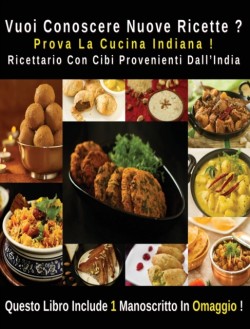 Vuoi Conoscere Nuove Ricette ?
Prova La Cucina Indiana !
Ricettario Con Cibi Provenienti Dall'India

Questo Libro Include 1 Manoscritto In Omaggio !